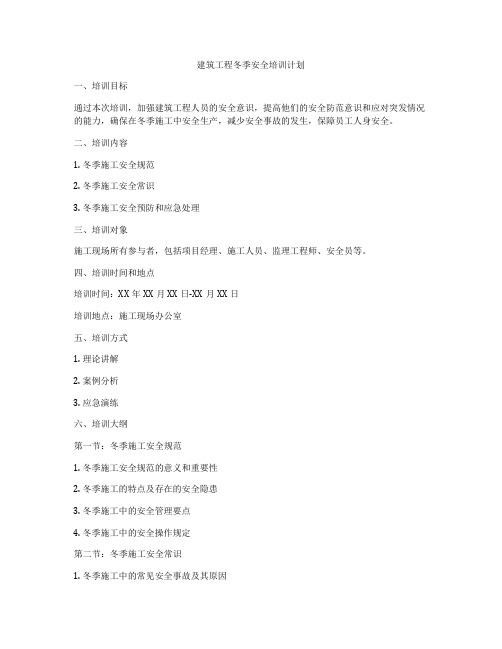 建筑工程冬季安全培训计划

一、培训目标

通过本次培训，加强建筑工程人员的安全意识，提高他们的安全防范意识和应对突发情况的能力，确保在冬季施工中安全生产，减少安全事故的发生，保障员工人身安全。

二、培训内容

1. 冬季施工安全规范

2. 冬季施工安全常识

3. 冬季施工安全预防和应急处理

三、培训对象

施工现场所有参与者，包括项目经理、施工人员、监理工程师、安全员等。

四、培训时间和地点

培训时间：XX 年 XX 月 XX 日-XX 月 XX 日

培训地点：施工现场办公室

五、培训方式

1. 理论讲解

2. 案例分析

3. 应急演练

六、培训大纲

第一节：冬季施工安全规范

1. 冬季施工安全规范的意义和重要性

2. 冬季施工的特点及存在的安全隐患

3. 冬季施工中的安全管理要点

4. 冬季施工中的安全操作规定

第二节：冬季施工安全常识

1. 冬季施工中的常见安全事故及其原因